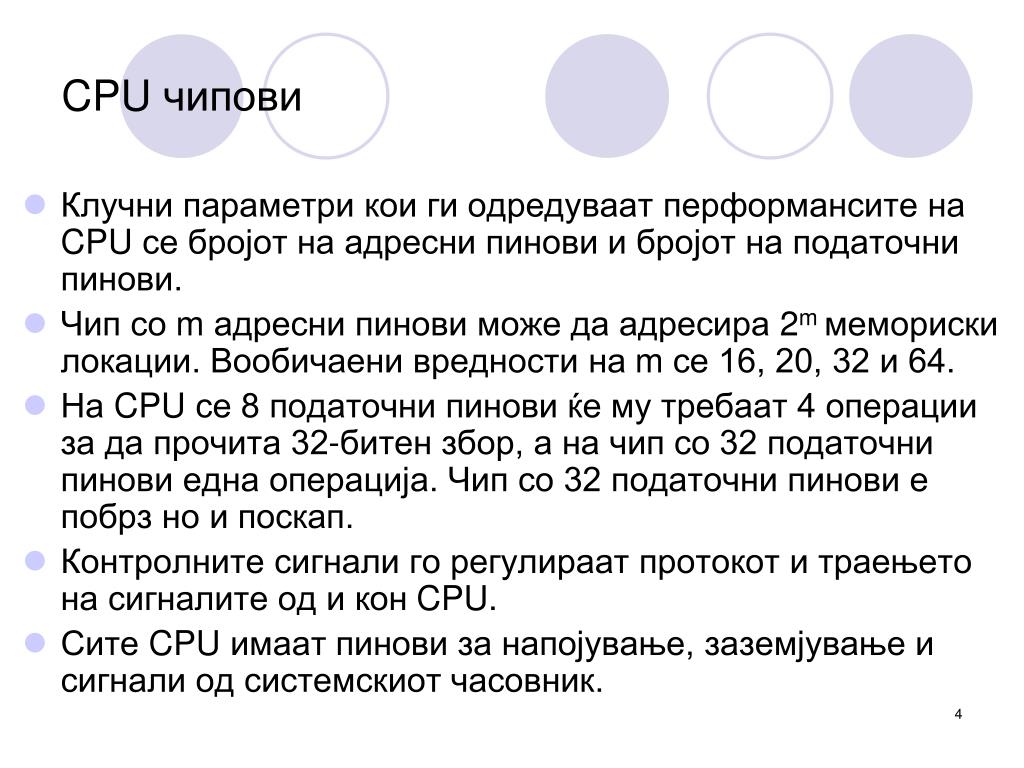 CPU чипови

Клучни параметри кои ги одредуваат перформансите на CPU се бројот на адресни пинови и бројот на податочни пинови.

Чип со m адресни пинови може да адресира $2^m$ мемориски локации. Вообичаени вредности на m се 16, 20, 32 и 64.

На CPU се 8 податочни пинови ќе му требаат 4 операции за да прочита 32-битен збор, а на чип со 32 податочни пинови една операција. Чип со 32 податочни пинови е побрз но и поскап.

Контролните сигнали го регулираат протокот и траењето на сигналите од и кон CPU.

Сите CPU имаат пинови за напојување, заземјување и сигнали од системскиот часовник.

4